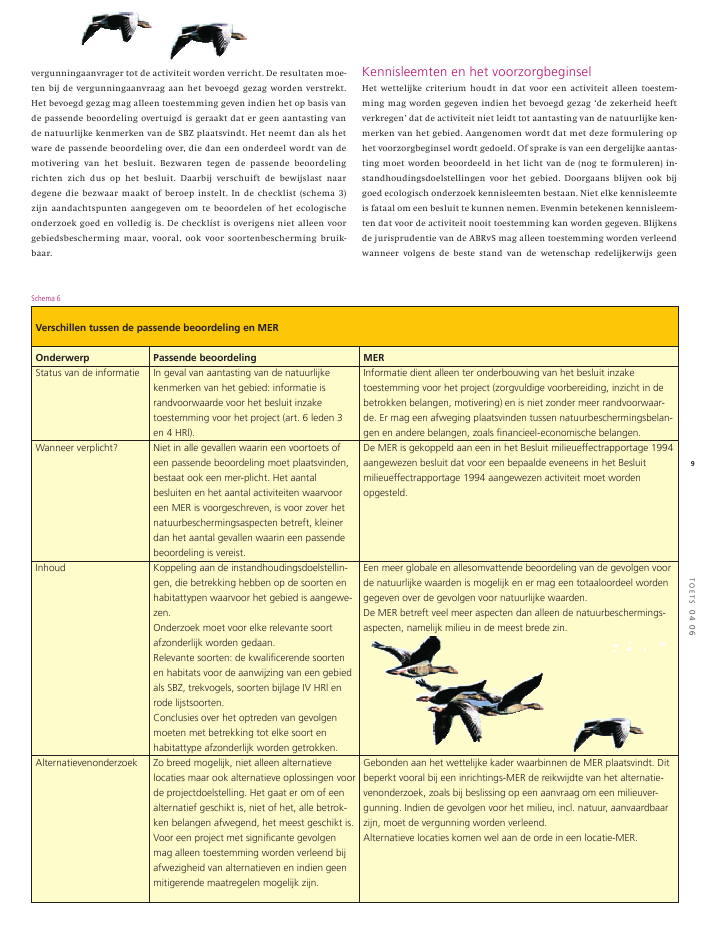 vergunningaanvrager tot de activiteit worden verricht. De resultaten moeten bij de vergunningaanvraag aan het bevoegd gezag worden verstrekt. Het bevoegd gezag mag alleen toestemming geven indien het op basis van de passende beoordeling overtuigd is geraakt dat er geen aantasting van de natuurlijke kenmerken van de SBZ plaatsvindt. Het neemt dan als het ware de passende beoordeling over, die dan een onderdeel wordt van de motivering van het besluit. Bezwaren tegen de passende beoordeling richten zich dus op het besluit. Daarbij verschuift de bewijslast naar degene die bezwaar maakt of beroep instelt. In de checklist (schema 3) zijn aandachtspunten aangegeven om te beoordelen of het ecologische onderzoek goed en volledig is. De checklist is overigens niet alleen voor gebiedsbescherming maar, vooral, ook voor soortenbescherming bruikbaar.

Kennisleemten en het voorzorgbeginsel

Het wettelijke criterium houdt in dat voor een activiteit alleen toestemming mag worden gegeven indien het bevoegd gezag 'de zekerheid heeft verkregen' dat de activiteit niet leidt tot aantasting van de natuurlijke kenmerken van het gebied. Aangenomen wordt dat met deze formulering op het voorzorgbeginsel wordt gedoeld. Of sprake is van een dergelijke aantasting moet worden beoordeeld in het licht van de (nog te formuleren) instandhoudingsdoelstellingen voor het gebied. Doorgaans blijven ook bij goed ecologisch onderzoek kennisleemten bestaan. Niet elke kennisleemte is fataal om een besluit te kunnen nemen. Evenmin betekenen kennisleemten dat voor de activiteit nooit toestemming kan worden gegeven. Blijkens de jurisprudentie van de ABRvS mag alleen toestemming worden verleend wanneer volgens de beste stand van de wetenschap redelijkerwijs geen

Schema 6

Verschillen tussen de passende beoordeling en MER

| Onderwerp | Passende beoordeling | MER |
|---|---|---|
| Status van de informatie | In geval van aantasting van de natuurlijke kenmerken van het gebied: informatie is randvoorwaarde voor het besluit inzake toestemming voor het project (art. 6 leden 3 en 4 HRl). | Informatie dient alleen ter onderbouwing van het besluit inzake toestemming voor het project (zorgvuldige voorbereiding, inzicht in de betrokken belangen, motivering) en is niet zonder meer randvoorwaarde. Er mag een afweging plaatsvinden tussen natuurbeschermingsbelangen en andere belangen, zoals financieel-economische belangen. |
| Wanneer verplicht? | Niet in alle gevallen waarin een voortoets of een passende beoordeling moet plaatsvinden, bestaat ook een mer-plicht. Het aantal besluiten en het aantal activiteiten waarvoor een MER is voorgeschreven, is voor zover het natuurbeschermingsaspecten betreft, kleiner dan het aantal gevallen waarin een passende beoordeling is vereist. | De MER is gekoppeld aan een in het Besluit milieueffectrapportage 1994 aangewezen besluit dat voor een bepaalde eveneens in het Besluit milieueffectrapportage 1994 aangewezen activiteit moet worden opgesteld. |
| Inhoud | Koppeling aan de instandhoudingsdoelstellingen, die betrekking hebben op de soorten en habitattypen waarvoor het gebied is aangewezen. Onderzoek moet voor elke relevante soort afzonderlijk worden gedaan. Relevante soorten: de kwalificerende soorten en habitats voor de aanwijzing van een gebied als SBZ, trekvogels, soorten bijlage IV HRl en rode lijstsoorten. Conclusies over het optreden van gevolgen moeten met betrekking tot elke soort en habitattype afzonderlijk worden getrokken. | Een meer globale en allesomvattende beoordeling van de gevolgen voor de natuurlijke waarden is mogelijk en er mag een totaaloordeel worden gegeven over de gevolgen voor natuurlijke waarden. De MER betreft veel meer aspecten dan alleen de natuurbeschermingsaspecten, namelijk milieu in de meest brede zin. |
| Alternatievenonderzoek | Zo breed mogelijk, niet alleen alternatieve locaties maar ook alternatieve oplossingen voor de projectdoelstelling. Het gaat er om of een alternatief geschikt is, niet of het, alle betrokken belangen afwegend, het meest geschikt is. Voor een project met significante gevolgen mag alleen toestemming worden verleend bij afwezigheid van alternatieven en indien geen mitigerende maatregelen mogelijk zijn. | Gebonden aan het wettelijke kader waarbinnen de MER plaatsvindt. Dit beperkt vooral bij een inrichtings-MER de reikwijdte van het alternatievenonderzoek, zoals bij beslissing op een aanvraag om een milieuvergunning. Indien de gevolgen voor het milieu, incl. natuur, aanvaardbaar zijn, moet de vergunning worden verleend. Alternatieve locaties komen wel aan de orde in een locatie-MER. |

9

TOETS 04 06